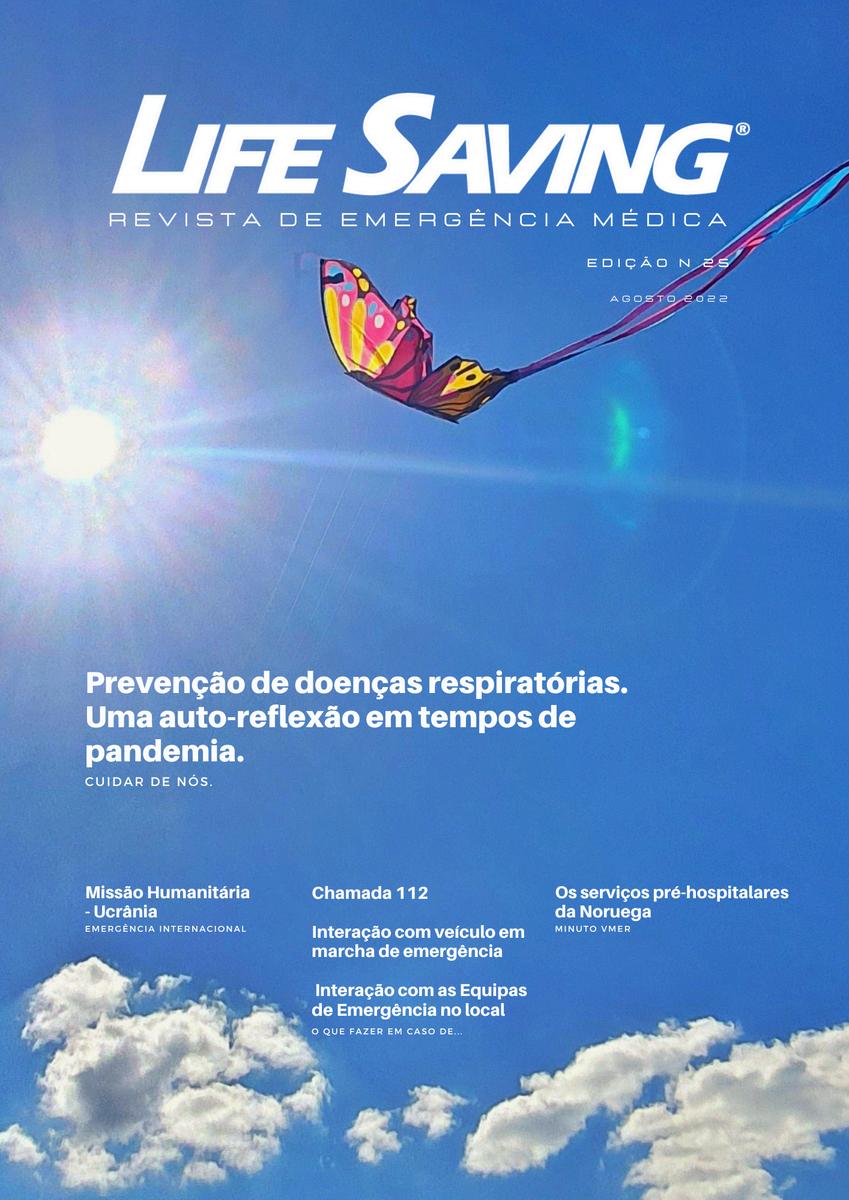 LIFE SAVING®
REVISTA DE EMERGÊNCIA MÉDICA

EDIÇÃO N 25

AGOSTO 2022

Prevenção de doenças respiratórias. Uma auto-reflexão em tempos de pandemia.
CUIDAR DE NÓS.

Missão Humanitária - Ucrânia
EMERGÊNCIA INTERNACIONAL

Chamada 112

Interação com veículo em marcha de emergência

Interação com as Equipas de Emergência no local
O QUE FAZER EM CASO DE...

Os serviços pré-hospitalares da Noruega
MINUTO VMER